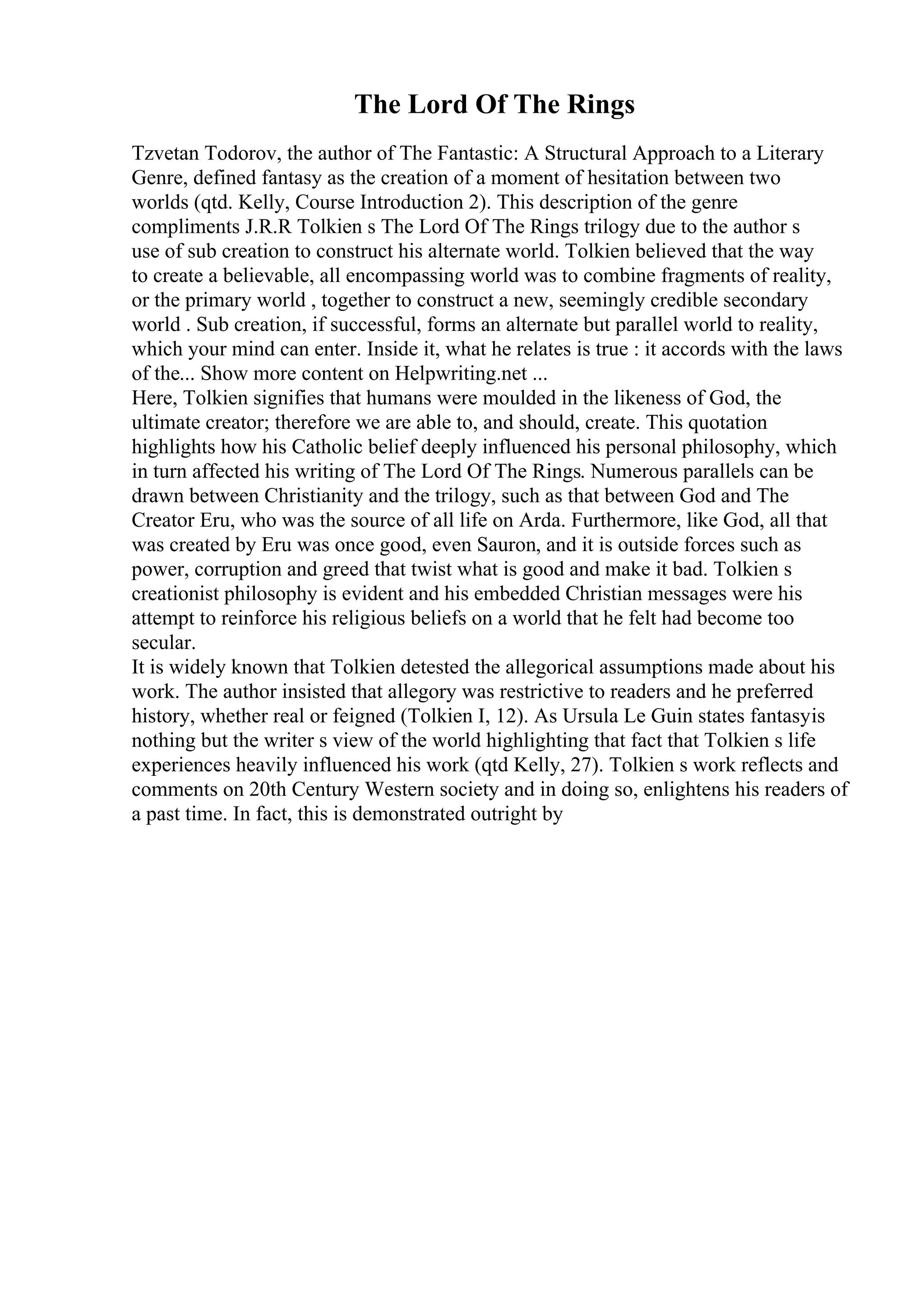 The Lord Of The Rings

Tzvetan Todorov, the author of The Fantastic: A Structural Approach to a Literary Genre, defined fantasy as the creation of a moment of hesitation between two worlds (qtd. Kelly, Course Introduction 2). This description of the genre compliments J.R.R Tolkien s The Lord Of The Rings trilogy due to the author s use of sub creation to construct his alternate world. Tolkien believed that the way to create a believable, all encompassing world was to combine fragments of reality, or the primary world , together to construct a new, seemingly credible secondary world . Sub creation, if successful, forms an alternate but parallel world to reality, which your mind can enter. Inside it, what he relates is true : it accords with the laws of the... Show more content on Helpwriting.net ...
Here, Tolkien signifies that humans were moulded in the likeness of God, the ultimate creator; therefore we are able to, and should, create. This quotation highlights how his Catholic belief deeply influenced his personal philosophy, which in turn affected his writing of The Lord Of The Rings. Numerous parallels can be drawn between Christianity and the trilogy, such as that between God and The Creator Eru, who was the source of all life on Arda. Furthermore, like God, all that was created by Eru was once good, even Sauron, and it is outside forces such as power, corruption and greed that twist what is good and make it bad. Tolkien s creationist philosophy is evident and his embedded Christian messages were his attempt to reinforce his religious beliefs on a world that he felt had become too secular.
It is widely known that Tolkien detested the allegorical assumptions made about his work. The author insisted that allegory was restrictive to readers and he preferred history, whether real or feigned (Tolkien I, 12). As Ursula Le Guin states fantasyis nothing but the writer s view of the world highlighting that fact that Tolkien s life experiences heavily influenced his work (qtd Kelly, 27). Tolkien s work reflects and comments on 20th Century Western society and in doing so, enlightens his readers of a past time. In fact, this is demonstrated outright by